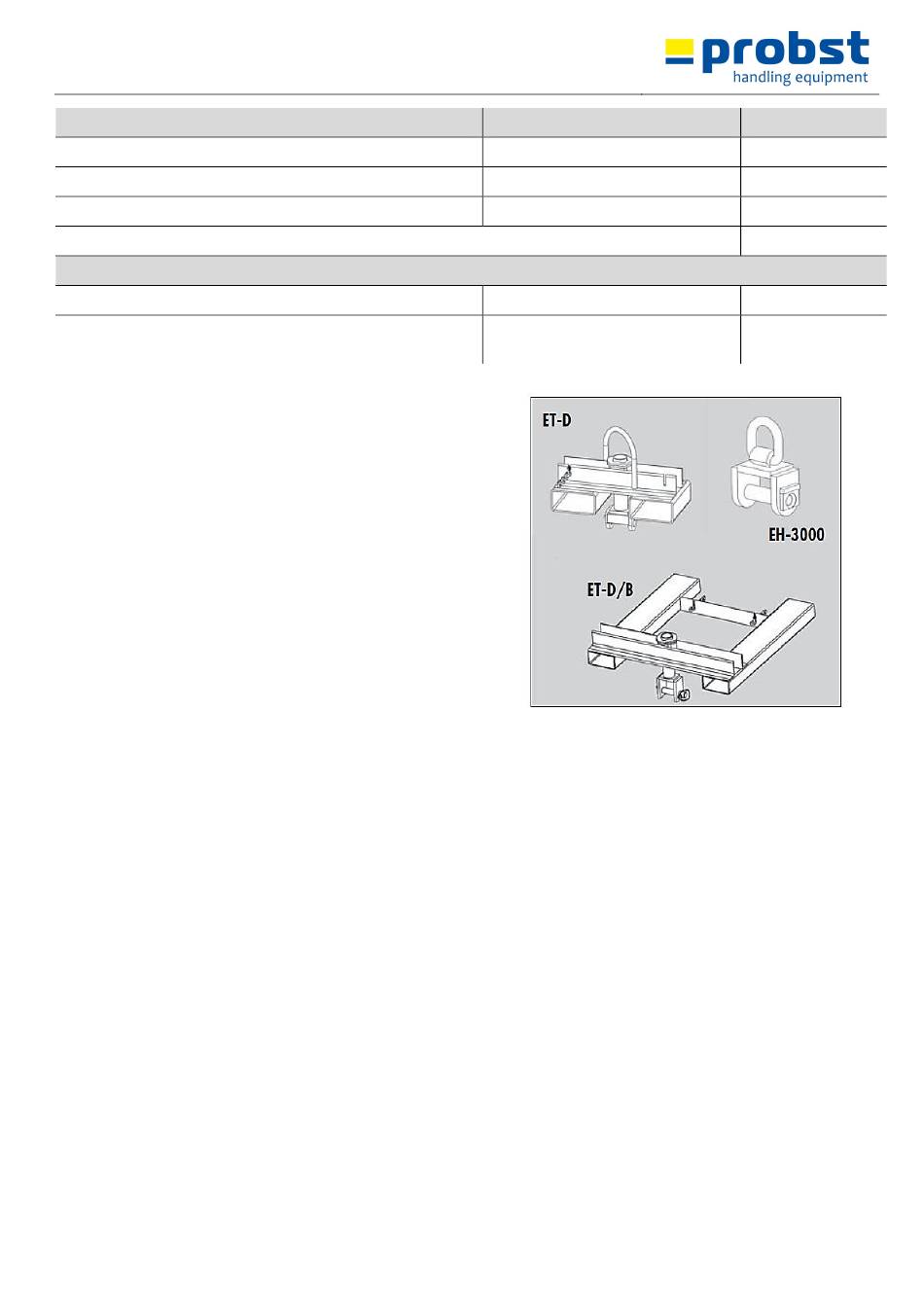 probst
handling equipment

ET-D

EH-3000

ET-D/B